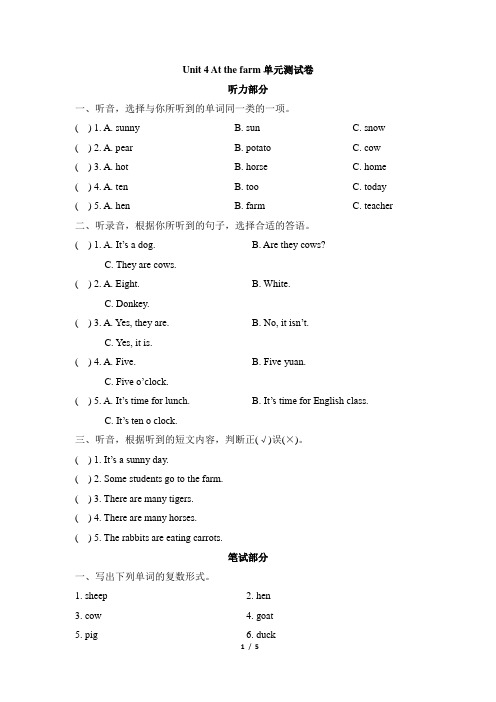 Unit 4 At the farm 单元测试卷

听力部分

一、听音，选择与你所听到的单词同一类的一项。

( ) 1. A. sunny B. sun C. snow

( ) 2. A. pear B. potato C. cow

( ) 3. A. hot B. horse C. home

( ) 4. A. ten B. too C. today

( ) 5. A. hen B. farm C. teacher

二、听录音，根据你所听到的句子，选择合适的答语。

( ) 1. A. It's a dog. B. Are they cows? C. They are cows.

( ) 2. A. Eight. B. White. C. Donkey.

( ) 3. A. Yes, they are. B. No, it isn't. C. Yes, it is.

( ) 4. A. Five. B. Five yuan. C. Five o'clock.

( ) 5. A. It's time for lunch. B. It's time for English class. C. It's ten o clock.

三、听音，根据听到的短文内容，判断正(√)误(×)。

( ) 1. It's a sunny day.

( ) 2. Some students go to the farm.

( ) 3. There are many tigers.

( ) 4. There are many horses.

( ) 5. The rabbits are eating carrots.

笔试部分

一、写出下列单词的复数形式。

1. sheep 2. hen

3. cow 4. goat

5. pig 6. duck

1 / 5